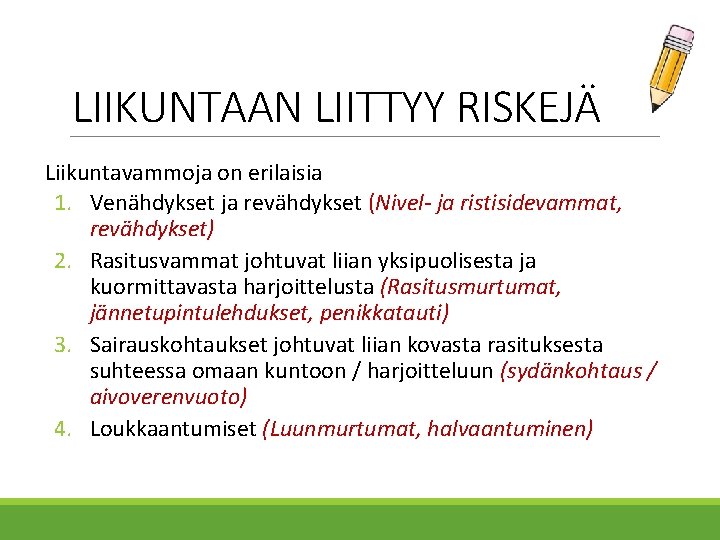 LIIKUNTAAN LIITTYY RISKEJÄ

Liikuntavammoja on erilaisia

1. Venähdykset ja revähdykset (Nivel- ja ristisidevammat, revähdykset)
2. Rasitusvammat johtuvat liian yksipuolisesta ja kuormittavasta harjoittelusta (Rasitusmurtumat, jännetupintulehdukset, penikkatauti)
3. Sairauskohtaukset johtuvat liian kovasta rasituksesta suhteessa omaan kuntoon / harjoitteluun (sydänkohtaus / aivoverenvuoto)
4. Loukkaantumiset (Luunmurtumat, halvaantuminen)